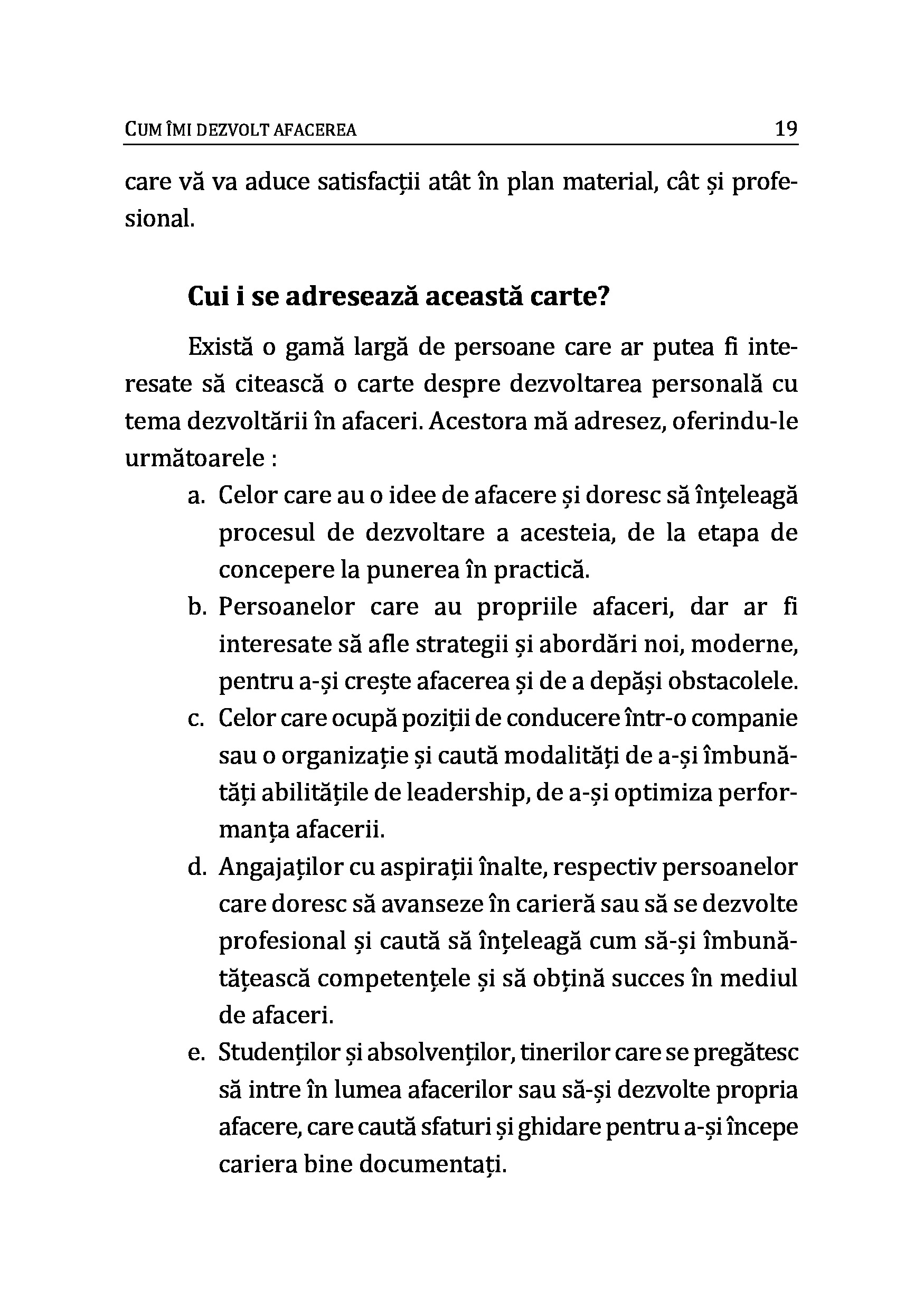 CUM ÎMI DEZVOLT AFACEREA 19

care vă va aduce satisfacții atât în plan material, cât și profesional.

Cui i se adresează această carte?

Există o gamă largă de persoane care ar putea fi interesate să citească o carte despre dezvoltarea personală cu tema dezvoltării în afaceri. Acestora mă adresez, oferindu-le următoarele :

a. Celor care au o idee de afacere și doresc să înțeleagă procesul de dezvoltare a acesteia, de la etapa de concepere la punerea în practică.
b. Persoanelor care au propriile afaceri, dar ar fi interesate să afle strategii și abordări noi, moderne, pentru a-și crește afacerea și de a depăși obstacolele.
c. Celor care ocupă poziții de conducere într-o companie sau o organizație și caută modalități de a-și îmbunătăți abilitățile de leadership, de a-și optimiza performanța afacerii.
d. Angajaților cu aspirații înalte, respectiv persoanelor care doresc să avanseze în carieră sau să se dezvolte profesional și caută să înțeleagă cum să-și îmbunătățească competențele și să obțină succes în mediul de afaceri.
e. Studenților și absolvenților, tinerilor care se pregătesc să intre în lumea afacerilor sau să-și dezvolte propria afacere, care caută sfaturi și ghidare pentru a-și începe cariera bine documentați.